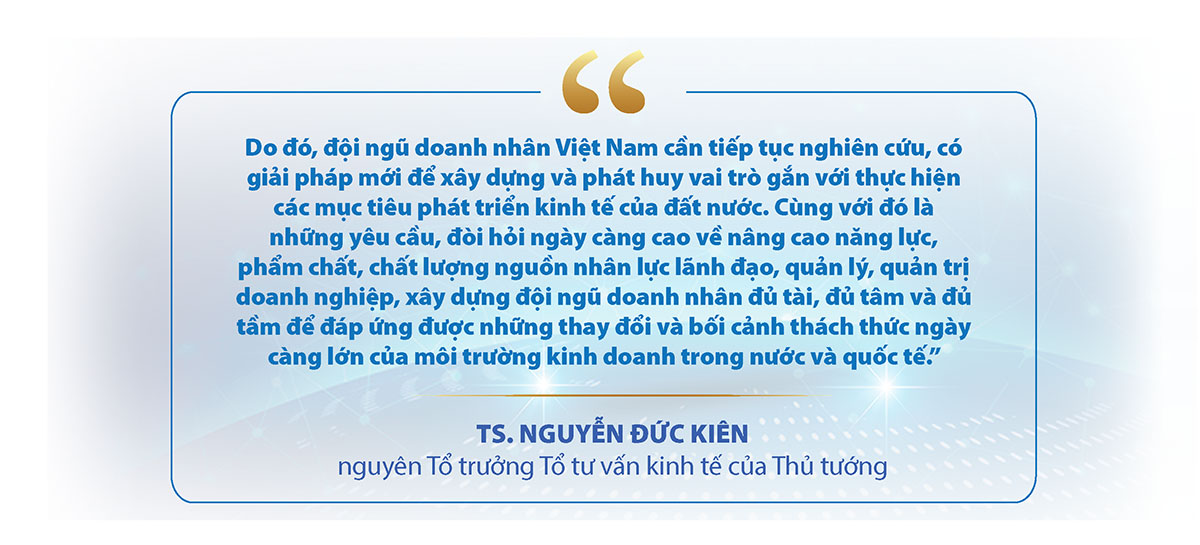 “

Do đó, đội ngũ doanh nhân Việt Nam cần tiếp tục nghiên cứu, có giải pháp mới để xây dựng và phát huy vai trò gắn với thực hiện các mục tiêu phát triển kinh tế của đất nước. Cùng với đó là những yêu cầu, đòi hỏi ngày càng cao về nâng cao năng lực, phẩm chất, chất lượng nguồn nhân lực lãnh đạo, quản lý, quản trị doanh nghiệp, xây dựng đội ngũ doanh nhân đủ tài, đủ tâm và đủ tầm để đáp ứng được những thay đổi và bối cảnh thách thức ngày càng lớn của môi trường kinh doanh trong nước và quốc tế.”

TS. NGUYỄN ĐỨC KIÊN
nguyên Tổ trưởng Tổ tư vấn kinh tế của Thủ tướng